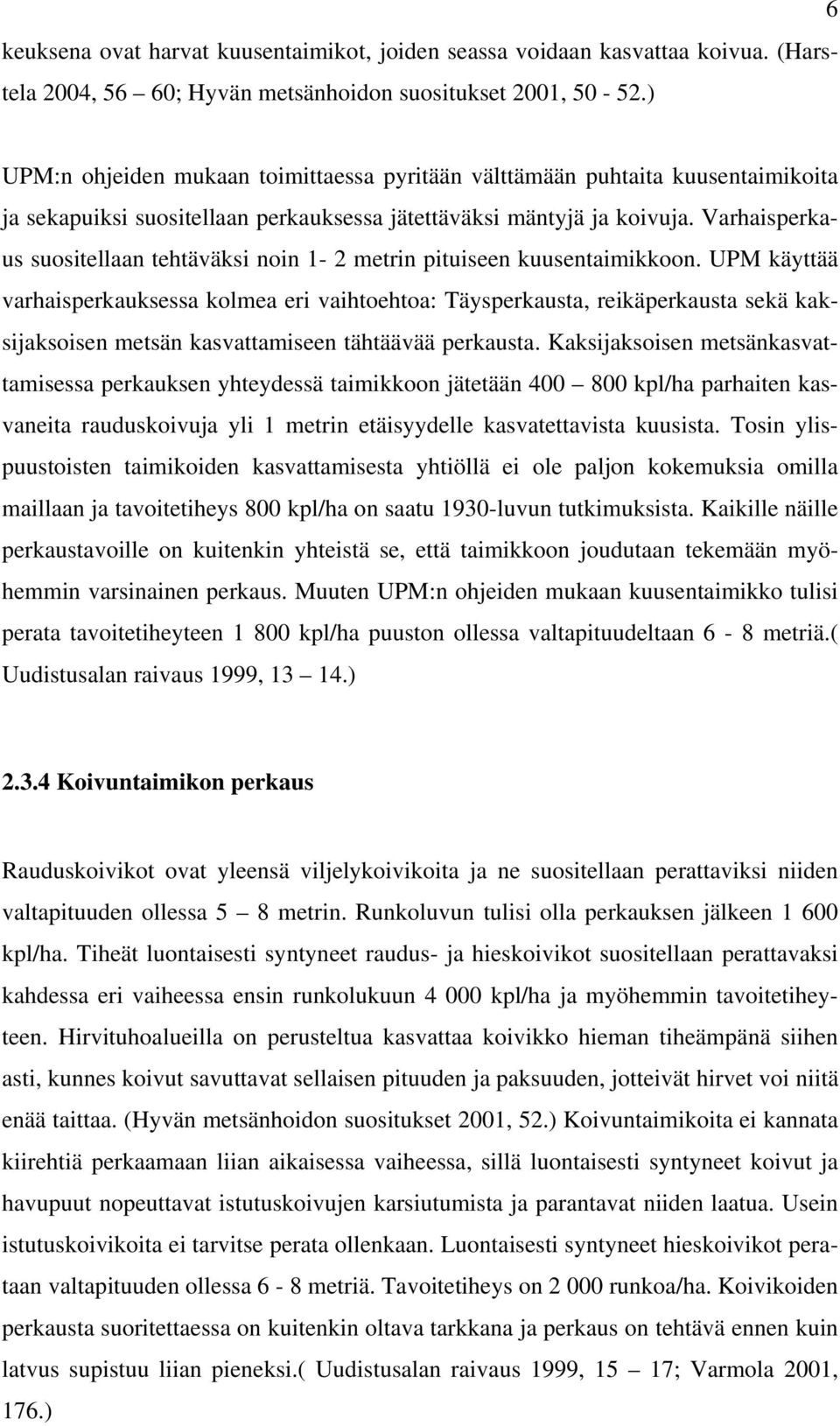 6

keuksena ovat harvat kuusentaimikot, joiden seassa voidaan kasvattaa koivua. (Harstela 2004, 56 – 60; Hyvän metsänhoidon suositukset 2001, 50 - 52.)

UPM:n ohjeiden mukaan toimittaessa pyritään välttämään puhtaita kuusentaimikoita ja sekapuiksi suositellaan perkauksessa jätettäväksi mäntyjä ja koivuja. Varhaisperkaus suositellaan tehtäväksi noin 1- 2 metrin pituiseen kuusentaimikkoon. UPM käyttää varhaisperkauksessa kolmea eri vaihtoehtoa: Täysperkausta, reikäperkausta sekä kaksijaksoisen metsän kasvattamiseen tähtäävää perkausta. Kaksijaksoisen metsänkasvattamisessa perkauksen yhteydessä taimikkoon jätetään 400 – 800 kpl/ha parhaiten kasvaneita rauduskoivuja yli 1 metrin etäisyydelle kasvatettavista kuusista. Tosin ylispuustoisten taimikoiden kasvattamisesta yhtiöllä ei ole paljon kokemuksia omilla maillaan ja tavoitetiheys 800 kpl/ha on saatu 1930-luvun tutkimuksista. Kaikille näille perkaustavoille on kuitenkin yhteistä se, että taimikkoon joudutaan tekemään myöhemmin varsinainen perkaus. Muuten UPM:n ohjeiden mukaan kuusentaimikko tulisi perata tavoitetiheyteen 1 800 kpl/ha puuston ollessa valtapituudeltaan 6 - 8 metriä.( Uudistusalan raivaus 1999, 13 – 14.)

2.3.4 Koivuntaimikon perkaus

Rauduskoivikot ovat yleensä viljelykoivikoita ja ne suositellaan perattaviksi niiden valtapituuden ollessa 5 – 8 metrin. Runkoluvun tulisi olla perkauksen jälkeen 1 600 kpl/ha. Tiheät luontaisesti syntyneet raudus- ja hieskoivikot suositellaan perattavaksi kahdessa eri vaiheessa ensin runkolukuun 4 000 kpl/ha ja myöhemmin tavoitetiheyteen. Hirvituhoalueilla on perusteltua kasvattaa koivikko hieman tiheämpänä siihen asti, kunnes koivut savuttavat sellaisen pituuden ja paksuuden, jotteivät hirvet voi niitä enää taittaa. (Hyvän metsänhoidon suositukset 2001, 52.) Koivuntaimikoita ei kannata kiirehtiä perkaamaan liian aikaisessa vaiheessa, sillä luontaisesti syntyneet koivut ja havupuut nopeuttavat istutuskoivujen karsiutumista ja parantavat niiden laatua. Usein istutuskoivikoita ei tarvitse perata ollenkaan. Luontaisesti syntyneet hieskoivikot perataan valtapituuden ollessa 6 - 8 metriä. Tavoitetiheys on 2 000 runkoa/ha. Koivikoiden perkausta suoritettaessa on kuitenkin oltava tarkkana ja perkaus on tehtävä ennen kuin latvus supistuu liian pieneksi.( Uudistusalan raivaus 1999, 15 – 17; Varmola 2001, 176.)